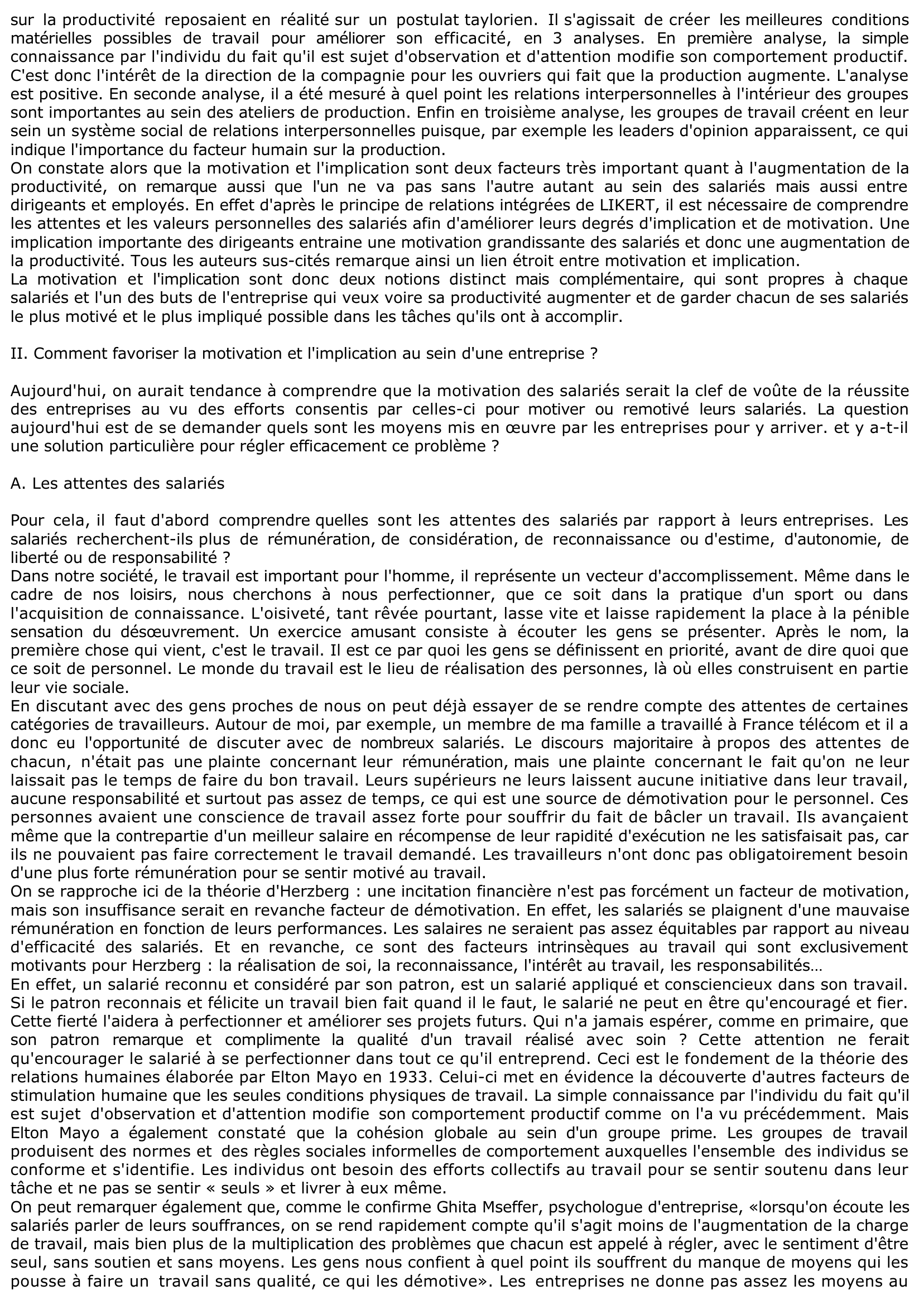 sur la productivité reposaient en réalité sur un postulat taylorien. Il s'agissait de créer les meilleures conditions matérielles possibles de travail pour améliorer son efficacité, en 3 analyses. En première analyse, la simple connaissance par l'individu du fait qu'il est sujet d'observation et d'attention modifie son comportement productif. C'est donc l'intérêt de la direction de la compagnie pour les ouvriers qui fait que la production augmente. L'analyse est positive. En seconde analyse, il a été mesuré à quel point les relations interpersonnelles à l'intérieur des groupes sont importantes au sein des ateliers de production. Enfin en troisième analyse, les groupes de travail créent en leur sein un système social de relations interpersonnelles puisque, par exemple les leaders d'opinion apparaissent, ce qui indique l'importance du facteur humain sur la production.
On constate alors que la motivation et l'implication sont deux facteurs très important quant à l'augmentation de la productivité, on remarque aussi que l'un ne va pas sans l'autre autant au sein des salariés mais aussi entre dirigeants et employés. En effet d'après le principe de relations intégrées de LIKERT, il est nécessaire de comprendre les attentes et les valeurs personnelles des salariés afin d'améliorer leurs degrés d'implication et de motivation. Une implication importante des dirigeants entraine une motivation grandissante des salariés et donc une augmentation de la productivité. Tous les auteurs sus-cités remarque ainsi un lien étroit entre motivation et implication.
La motivation et l'implication sont donc deux notions distinct mais complémentaire, qui sont propres à chaque salariés et l'un des buts de l'entreprise qui veux voire sa productivité augmenter et de garder chacun de ses salariés le plus motivé et le plus impliqué possible dans les tâches qu'ils ont à accomplir.

II. Comment favoriser la motivation et l'implication au sein d'une entreprise ?

Aujourd'hui, on aurait tendance à comprendre que la motivation des salariés serait la clef de voûte de la réussite des entreprises au vu des efforts consentis par celles-ci pour motiver ou remotivé leurs salariés. La question aujourd'hui est de se demander quels sont les moyens mis en œuvre par les entreprises pour y arriver. et y a-t-il une solution particulière pour régler efficacement ce problème ?

A. Les attentes des salariés

Pour cela, il faut d'abord comprendre quelles sont les attentes des salariés par rapport à leurs entreprises. Les salariés recherchent-ils plus de rémunération, de considération, de reconnaissance ou d'estime, d'autonomie, de liberté ou de responsabilité ?
Dans notre société, le travail est important pour l'homme, il représente un vecteur d'accomplissement. Même dans le cadre de nos loisirs, nous cherchons à nous perfectionner, que ce soit dans la pratique d'un sport ou dans l'acquisition de connaissance. L'oisiveté, tant rêvée pourtant, lasse vite et laisse rapidement la place à la pénible sensation du désœuvrement. Un exercice amusant consiste à écouter les gens se présenter. Après le nom, la première chose qui vient, c'est le travail. Il est ce par quoi les gens se définissent en priorité, avant de dire quoi que ce soit de personnel. Le monde du travail est le lieu de réalisation des personnes, là où elles construisent en partie leur vie sociale.
En discutant avec des gens proches de nous on peut déjà essayer de se rendre compte des attentes de certaines catégories de travailleurs. Autour de moi, par exemple, un membre de ma famille a travaillé à France télécom et il a donc eu l'opportunité de discuter avec de nombreux salariés. Le discours majoritaire à propos des attentes de chacun, n'était pas une plainte concernant leur rémunération, mais une plainte concernant le fait qu'on ne leur laissait pas le temps de faire du bon travail. Leurs supérieurs ne leurs laissent aucune initiative dans leur travail, aucune responsabilité et surtout pas assez de temps, ce qui est une source de démotivation pour le personnel. Ces personnes avaient une conscience de travail assez forte pour souffrir du fait de bâcler un travail. Ils avançaient même que la contrepartie d'un meilleur salaire en récompense de leur rapidité d'exécution ne les satisfaisait pas, car ils ne pouvaient pas faire correctement le travail demandé. Les travailleurs n'ont donc pas obligatoirement besoin d'une plus forte rémunération pour se sentir motivé au travail.
On se rapproche ici de la théorie d'Herzberg : une incitation financière n'est pas forcément un facteur de motivation, mais son insuffisance serait en revanche facteur de démotivation. En effet, les salariés se plaignent d'une mauvaise rémunération en fonction de leurs performances. Les salaires ne seraient pas assez équitables par rapport au niveau d'efficacité des salariés. Et en revanche, ce sont des facteurs intrinsèques au travail qui sont exclusivement motivants pour Herzberg : la réalisation de soi, la reconnaissance, l'intérêt au travail, les responsabilités…
En effet, un salarié reconnu et considéré par son patron, est un salarié appliqué et consciencieux dans son travail. Si le patron reconnais et félicite un travail bien fait quand il le faut, le salarié ne peut en être qu'encouragé et fier. Cette fierté l'aidera à perfectionner et améliorer ses projets futurs. Qui n'a jamais espérer, comme en primaire, que son patron remarque et complimente la qualité d'un travail réalisé avec soin ? Cette attention ne ferait qu'encourager le salarié à se perfectionner dans tout ce qu'il entreprend. Ceci est le fondement de la théorie des relations humaines élaborée par Elton Mayo en 1933. Celui-ci met en évidence la découverte d'autres facteurs de stimulation humaine que les seules conditions physiques de travail. La simple connaissance par l'individu du fait qu'il est sujet d'observation et d'attention modifie son comportement productif comme on l'a vu précédemment. Mais Elton Mayo a également constaté que la cohésion globale au sein d'un groupe prime. Les groupes de travail produisent des normes et des règles sociales informelles de comportement auxquelles l'ensemble des individus se conforme et s'identifie. Les individus ont besoin des efforts collectifs au travail pour se sentir soutenu dans leur tâche et ne pas se sentir « seuls » et livrer à eux même.
On peut remarquer également que, comme le confirme Ghita Mseffer, psychologue d'entreprise, «lorsqu'on écoute les salariés parler de leurs souffrances, on se rend rapidement compte qu'il s'agit moins de l'augmentation de la charge de travail, mais bien plus de la multiplication des problèmes que chacun est appelé à régler, avec le sentiment d'être seul, sans soutien et sans moyens. Les gens nous confient à quel point ils souffrent du manque de moyens qui les pousse à faire un travail sans qualité, ce qui les démotive». Les entreprises ne donne pas assez les moyens au